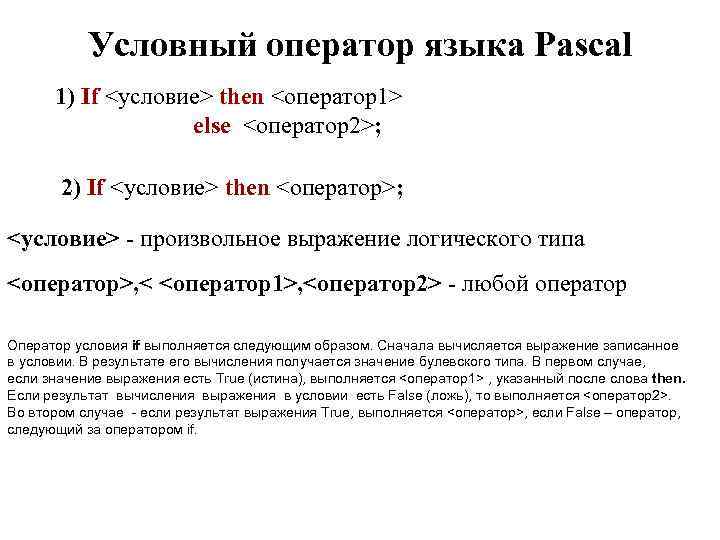 Условный оператор языка Pascal

1) If <условие> then <оператор1>
else <оператор2>;

2) If <условие> then <оператор>;

<условие> - произвольное выражение логического типа

<оператор>,< <оператор1>,<оператор2> - любой оператор

Оператор условия if выполняется следующим образом. Сначала вычисляется выражение записанное в условии. В результате его вычисления получается значение булевского типа. В первом случае, если значение выражения есть True (истина), выполняется <оператор1> , указанный после слова then. Если результат вычисления выражения в условии есть False (ложь), то выполняется <оператор2>. Во втором случае - если результат выражения True, выполняется <оператор>, если False – оператор, следующий за оператором if.